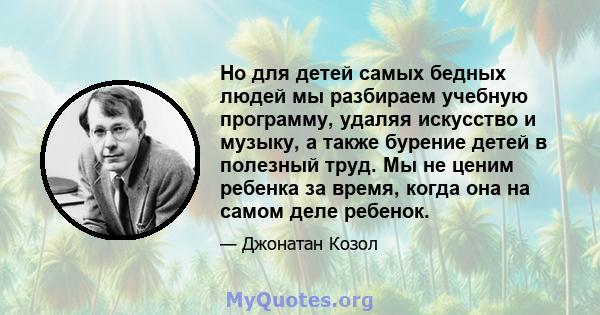 Но для детей самых бедных людей мы разбираем учебную программу, удаляя искусство и музыку, а также бурение детей в полезный труд. Мы не ценим ребенка за время, когда она на самом деле ребенок.

— Джонатан Козол

MyQuotes.org